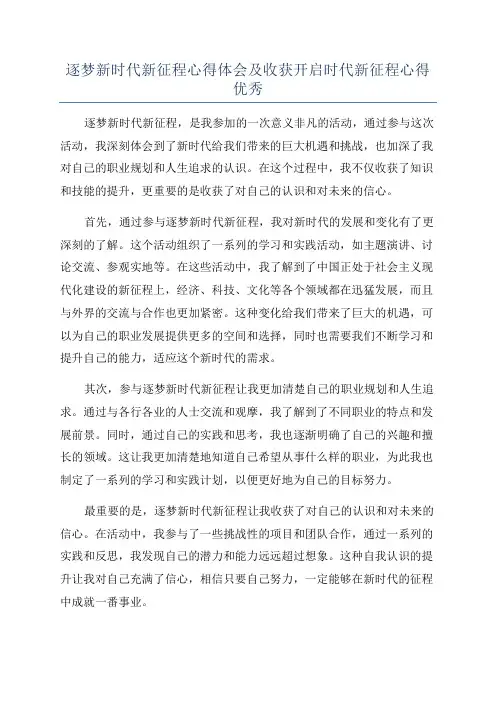 逐梦新时代新征程心得体会及收获开启时代新征程心得优秀

逐梦新时代新征程，是我参加的一次意义非凡的活动，通过参与这次活动，我深刻体会到了新时代给我们带来的巨大机遇和挑战，也加深了我对自己的职业规划和人生追求的认识。在这个过程中，我不仅收获了知识和技能的提升，更重要的是收获了对自己的认识和对未来的信心。

首先，通过参与逐梦新时代新征程，我对新时代的发展和变化有了更深刻的了解。这个活动组织了一系列的学习和实践活动，如主题演讲、讨论交流、参观实地等。在这些活动中，我了解到了中国正处于社会主义现代化建设的新征程上，经济、科技、文化等各个领域都在迅猛发展，而且与外界的交流与合作也更加紧密。这种变化给我们带来了巨大的机遇，可以为自己的职业发展提供更多的空间和选择，同时也需要我们不断学习和提升自己的能力，适应这个新时代的需求。

其次，参与逐梦新时代新征程让我更加清楚自己的职业规划和人生追求。通过与各行各业的人士交流和观摩，我了解到了不同职业的特点和发展前景。同时，通过自己的实践和思考，我也逐渐明确了自己的兴趣和擅长的领域。这让我更加清楚地知道自己希望从事什么样的职业，为此我也制定了一系列的学习和实践计划，以便更好地为自己的目标努力。

最重要的是，逐梦新时代新征程让我收获了对自己的认识和对未来的信心。在活动中，我参与了一些挑战性的项目和团队合作，通过一系列的实践和反思，我发现自己的潜力和能力远远超过想象。这种自我认识的提升让我对自己充满了信心，相信只要自己努力，一定能够在新时代的征程中成就一番事业。